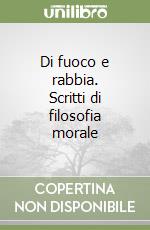 unilibro

Di fuoco e rabbia. Scritti di filosofia morale

COPERTINA NON DISPONIBILE